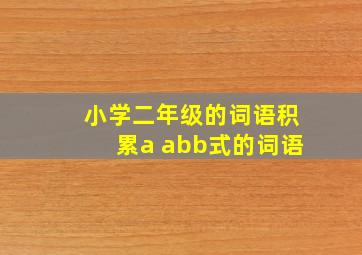 小学二年级的词语积累a abb式的词语